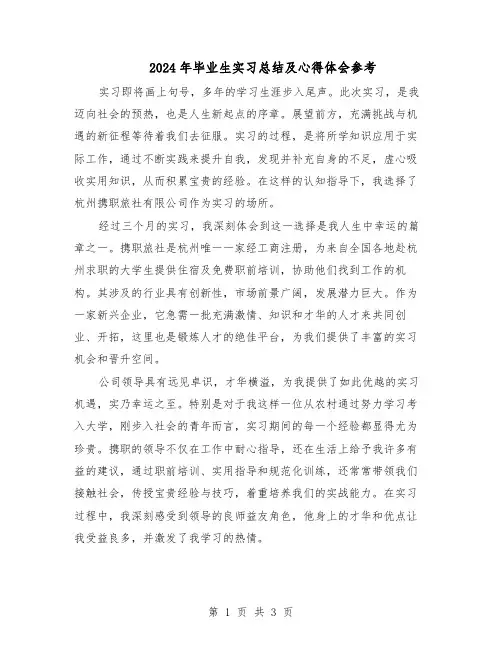 2024年毕业生实习总结及心得体会参考

实习即将画上句号，多年的学习生涯步入尾声。此次实习，是我迈向社会的预热，也是人生新起点的序章。展望前方，充满挑战与机遇的新征程等待着我们去征服。实习的过程，是将所学知识应用于实际工作，通过不断实践来提升自我，发现并补充自身的不足，虚心吸收实用知识，从而积累宝贵的经验。在这样的认知指导下，我选择了杭州携职旅社有限公司作为实习的场所。

经过三个月的实习，我深刻体会到这一选择是我人生中幸运的篇章之一。携职旅社是杭州唯一一家经工商注册，为来自全国各地赴杭州求职的大学生提供住宿及免费职前培训，协助他们找到工作的机构。其涉及的行业具有创新性，市场前景广阔，发展潜力巨大。作为一家新兴企业，它急需一批充满激情、知识和才华的人才来共同创业、开拓，这里也是锻炼人才的绝佳平台，为我们提供了丰富的实习机会和晋升空间。

公司领导具有远见卓识，才华横溢，为我提供了如此优越的实习机遇，实乃幸运之至。特别是对于我这样一位从农村通过努力学习考入大学，刚步入社会的青年而言，实习期间的每一个经验都显得尤为珍贵。携职的领导不仅在工作中耐心指导，还在生活上给予我许多有益的建议，通过职前培训、实用指导和规范化训练，还常常带领我们接触社会，传授宝贵经验与技巧，着重培养我们的实战能力。在实习过程中，我深刻感受到领导的良师益友角色，他身上的才华和优点让我受益良多，并激发了我学习的热情。

第 1 页 共 3 页